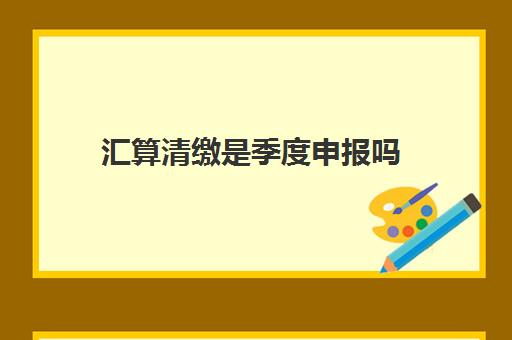 汇算清缴是季度申报吗